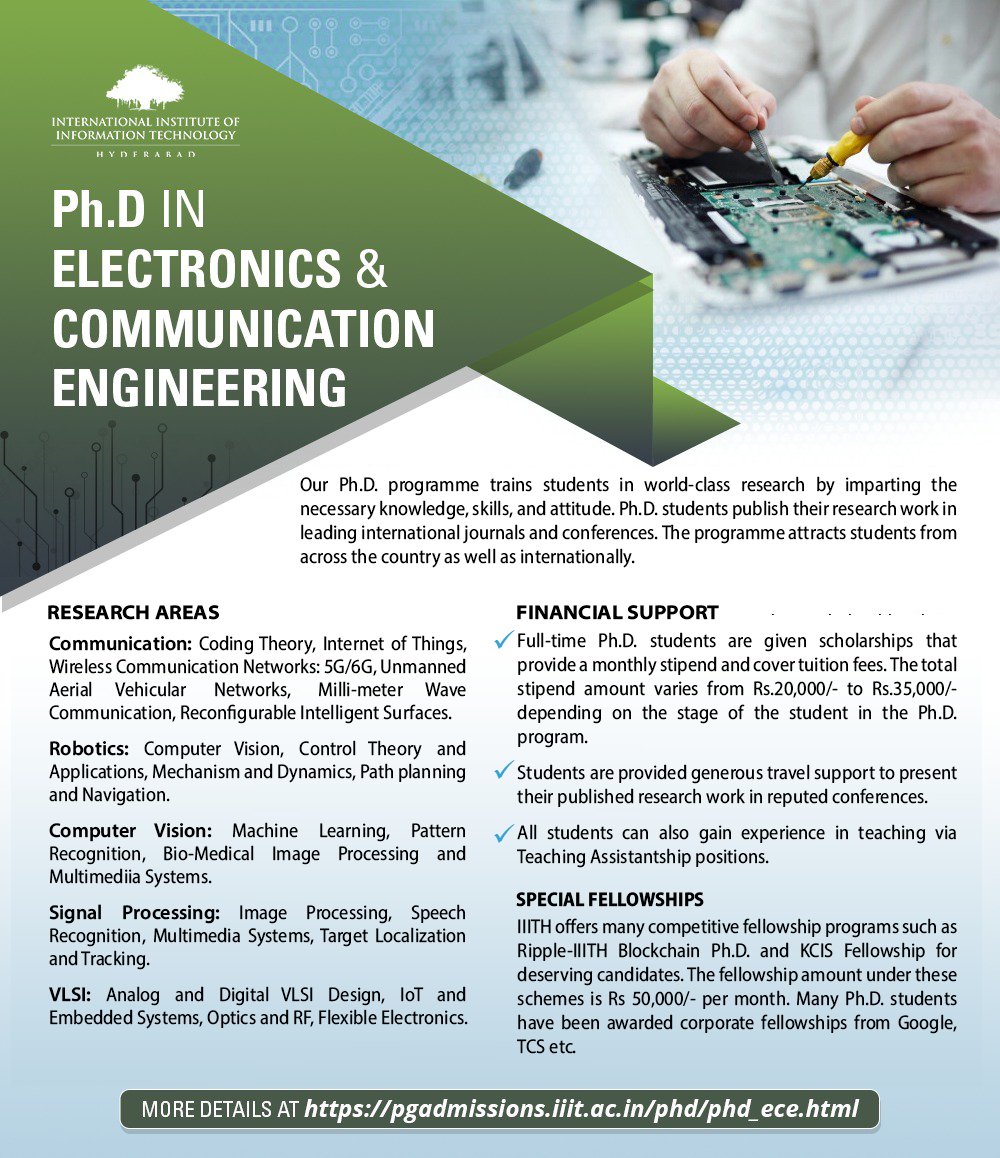 INTERNATIONAL INSTITUTE OF INFORMATION TECHNOLOGY
HYDERABAD

Ph.D IN ELECTRONICS & COMMUNICATION ENGINEERING

Our Ph.D. programme trains students in world-class research by imparting the necessary knowledge, skills, and attitude. Ph.D. students publish their research work in leading international journals and conferences. The programme attracts students from across the country as well as internationally.

RESEARCH AREAS

Communication: Coding Theory, Internet of Things, Wireless Communication Networks: 5G/6G, Unmanned Aerial Vehicular Networks, Milli-meter Wave Communication, Reconfigurable Intelligent Surfaces.

Robotics: Computer Vision, Control Theory and Applications, Mechanism and Dynamics, Path planning and Navigation.

Computer Vision: Machine Learning, Pattern Recognition, Bio-Medical Image Processing and Multimediia Systems.

Signal Processing: Image Processing, Speech Recognition, Multimedia Systems, Target Localization and Tracking.

VLSI: Analog and Digital VLSI Design, IoT and Embedded Systems, Optics and RF, Flexible Electronics.

FINANCIAL SUPPORT

Full-time Ph.D. students are given scholarships that provide a monthly stipend and cover tuition fees. The total stipend amount varies from Rs.20,000/- to Rs.35,000/- depending on the stage of the student in the Ph.D. program.

Students are provided generous travel support to present their published research work in reputed conferences.

All students can also gain experience in teaching via Teaching Assistantship positions.

SPECIAL FELLOWSHIPS

IIITH offers many competitive fellowship programs such as Ripple-IIITH Blockchain Ph.D. and KCIS Fellowship for deserving candidates. The fellowship amount under these schemes is Rs 50,000/- per month. Many Ph.D. students have been awarded corporate fellowships from Google, TCS etc.

MORE DETAILS AT https://pgadmissions.iiit.ac.in/phd/phd_ece.html